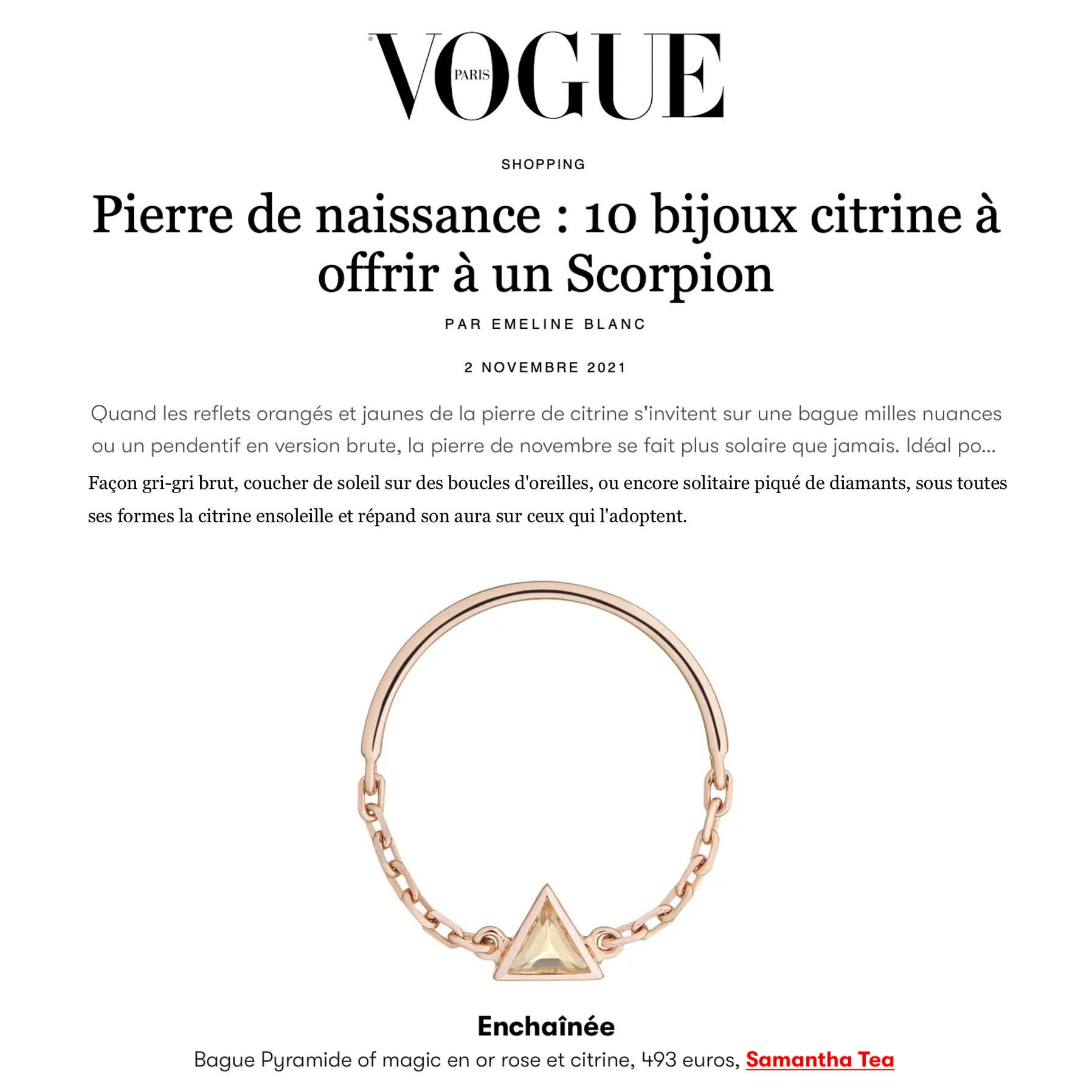 VOGUE PARIS

SHOPPING

Pierre de naissance : 10 bijoux citrine à offrir à un Scorpion

PAR EMELINE BLANC

2 NOVEMBRE 2021

Quand les reflets orangés et jaunes de la pierre de citrine s'invitent sur une bague milles nuances ou un pendentif en version brute, la pierre de novembre se fait plus solaire que jamais. Idéal po...

Façon gri-gri brut, coucher de soleil sur des boucles d'oreilles, ou encore solitaire piqué de diamants, sous toutes ses formes la citrine ensoleille et répand son aura sur ceux qui l'adoptent.

Enchaînée

Bague Pyramide of magic en or rose et citrine, 493 euros, Samantha Tea